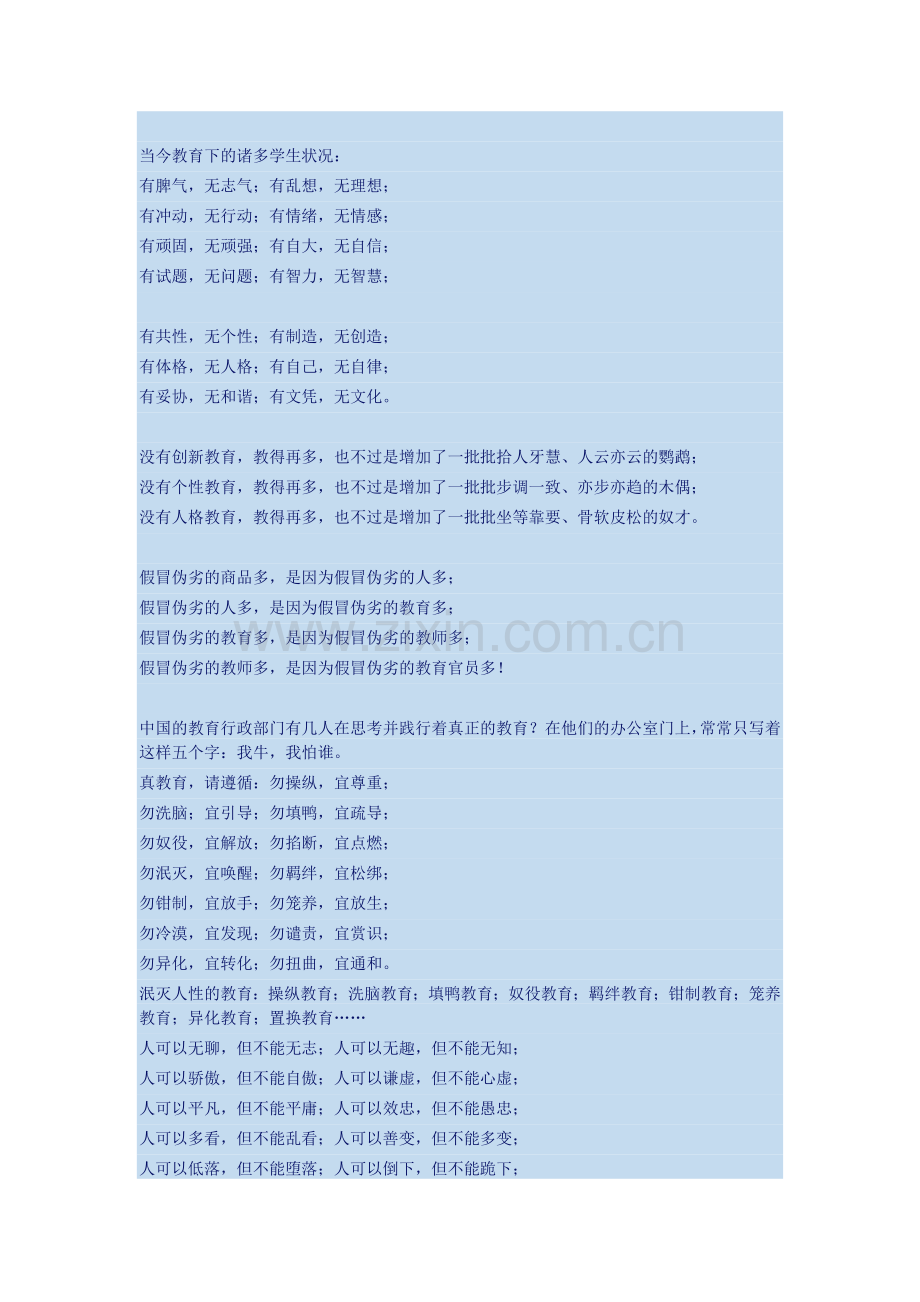 当今教育下的诸多学生状况：

有脾气，无志气；有乱想，无理想；

有冲动，无行动；有情绪，无情感；

有顽固，无顽强；有自大，无自信；

有试题，无问题；有智力，无智慧；

有共性，无个性；有制造，无创造；

有体格，无人格；有自己，无自律；

有妥协，无和谐；有文凭，无文化。

没有创新教育，教得再多，也不过是增加了一批批拾人牙慧、人云亦云的鹦鹉；

没有个性教育，教得再多，也不过是增加了一批批步调一致、亦步亦趋的木偶；

没有人格教育，教得再多，也不过是增加了一批批坐等靠要、骨软皮松的奴才。

假冒伪劣的商品多，是因为假冒伪劣的人多；

假冒伪劣的人多，是因为假冒伪劣的教育多；

假冒伪劣的教育多，是因为假冒伪劣的教师多；

假冒伪劣的教师多，是因为假冒伪劣的教育官员多！

中国的教育行政部门有几人在思考并践行着真正的教育？在他们的办公室门上，常常只写着这样五个字：我牛，我怕谁。

真教育，请遵循：勿操纵，宜尊重；

勿洗脑；宜引导；勿填鸭，宜疏导；

勿奴役，宜解放；勿掐断，宜点燃；

勿泯灭，宜唤醒；勿羁绊，宜松绑；

勿钳制，宜放手；勿笼养，宜放生；

勿冷漠，宜发现；勿谴责，宜赏识；

勿异化，宜转化；勿扭曲，宜通和。

泯灭人性的教育：操纵教育；洗脑教育；填鸭教育；奴役教育；羁绊教育；钳制教育；笼养教育；异化教育；置换教育……

人可以无聊，但不能无志；人可以无趣，但不能无知；

人可以骄傲，但不能自傲；人可以谦虚，但不能心虚；

人可以平凡，但不能平庸；人可以效忠，但不能愚忠；

人可以多看，但不能乱看；人可以善变，但不能多变；

人可以低落，但不能堕落；人可以倒下，但不能跪下；

www.zixin.com.cn